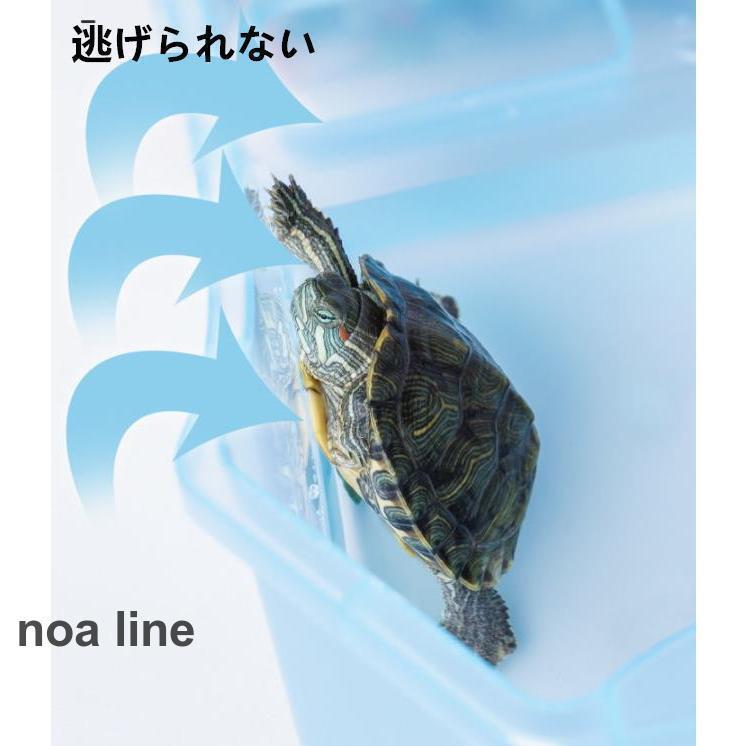 逃げられない

noa line